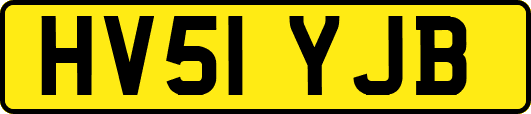 HV51 YJB